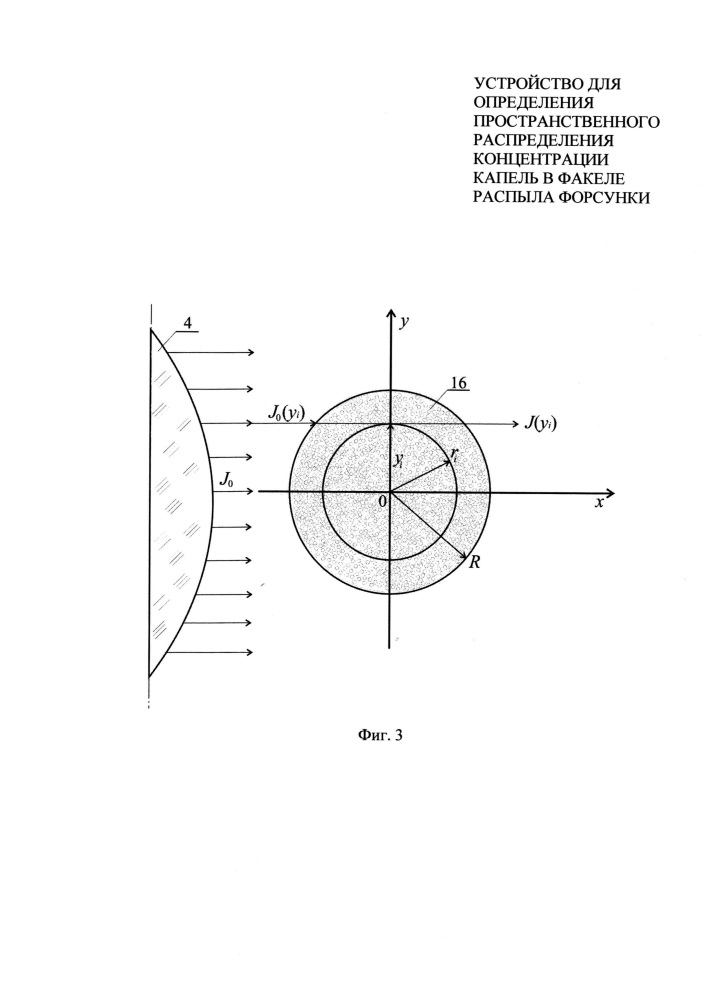 УСТРОЙСТВО ДЛЯ ОПРЕДЕЛЕНИЯ ПРОСТРАНСТВЕННОГО РАСПРЕДЕЛЕНИЯ КОНЦЕНТРАЦИИ КАПЕЛЬ В ФАКЕЛЕ РАСПЫЛА ФОРСУНКИ

4

$y$

16

$J_0(y_i)$

$J(y_i)$

$y_i$

$r_i$

$J_0$

0

$x$

$R$

Фиг. 3